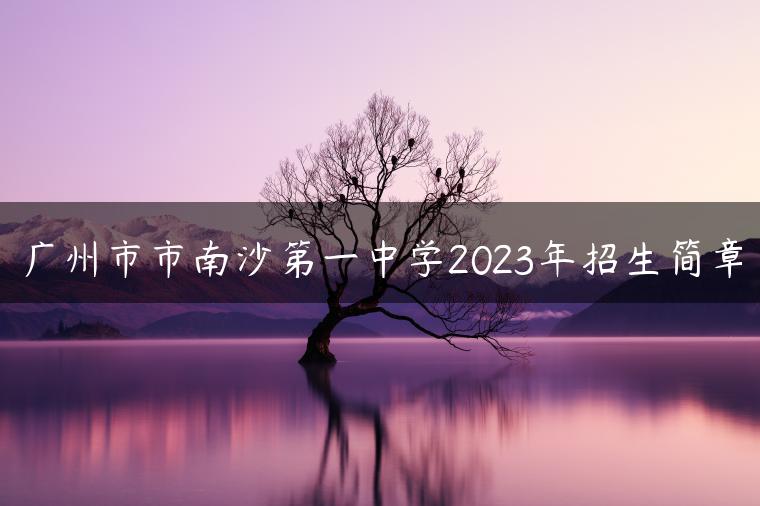 广州市市南沙第一中学2023年招生简章